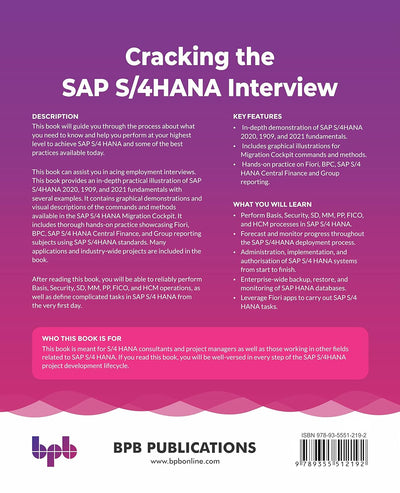 Cracking the SAP S/4HANA Interview

DESCRIPTION
This book will guide you through the process about what you need to know and help you perform at your highest level to achieve SAP S/4 HANA and some of the best practices available today.

This book can assist you in acing employment interviews. This book provides an in-depth practical illustration of SAP S/4HANA 2020, 1909, and 2021 fundamentals with several examples. It contains graphical demonstrations and visual descriptions of the commands and methods available in the SAP S/4 HANA Migration Cockpit. It includes thorough hands-on practice showcasing Fiori, BPC, SAP S/4 HANA Central Finance, and Group reporting subjects using SAP S/4HANA standards. Many applications and industry-wide projects are included in the book.

After reading this book, you will be able to reliably perform Basis, Security, SD, MM, PP, FICO, and HCM operations, as well as define complicated tasks in SAP S/4 HANA from the very first day.

KEY FEATURES
• In-depth demonstration of SAP S/4HANA 2020, 1909, and 2021 fundamentals.
• Includes graphical illustrations for Migration Cockpit commands and methods.
• Hands-on practice on Fiori, BPC, SAP S/4 HANA Central Finance and Group reporting.

WHAT YOU WILL LEARN
• Perform Basis, Security, SD, MM, PP, FICO, and HCM processes in SAP S/4 HANA.
• Forecast and monitor progress throughout the SAP S/4HANA deployment process.
• Administration, implementation, and authorisation of SAP S/4 HANA systems from start to finish.
• Enterprise-wide backup, restore, and monitoring of SAP HANA databases.
• Leverage Fiori apps to carry out SAP S/4 HANA tasks.

WHO THIS BOOK IS FOR
This book is meant for S/4 HANA consultants and project managers as well as those working in other fields related to SAP S/4 HANA. If you read this book, you will be well-versed in every step of the SAP S/4HANA project development lifecycle.

bpb

BPB PUBLICATIONS
www.bpbonline.com

ISBN 978-93-5551-219-2
9 789355 512192